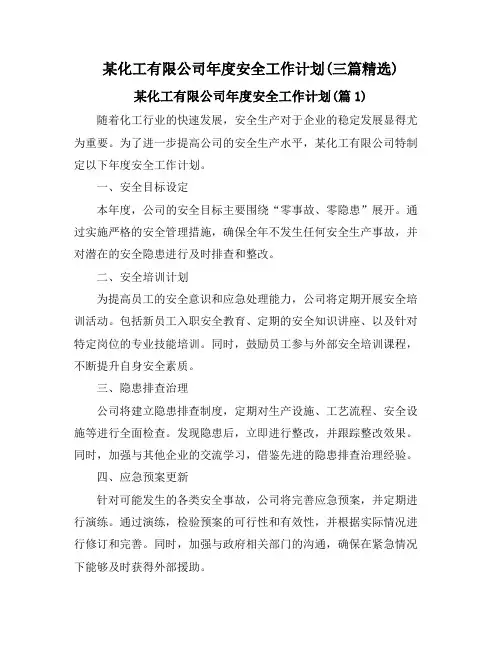 某化工有限公司年度安全工作计划(三篇精选)

某化工有限公司年度安全工作计划(篇 1)

随着化工行业的快速发展，安全生产对于企业的稳定发展显得尤为重要。为了进一步提高公司的安全生产水平，某化工有限公司特制定以下年度安全工作计划。

一、安全目标设定

本年度，公司的安全目标主要围绕“零事故、零隐患”展开。通过实施严格的安全管理措施，确保全年不发生任何安全生产事故，并对潜在的安全隐患进行及时排查和整改。

二、安全培训计划

为提高员工的安全意识和应急处理能力，公司将定期开展安全培训活动。包括新员工入职安全教育、定期的安全知识讲座、以及针对特定岗位的专业技能培训。同时，鼓励员工参与外部安全培训课程，不断提升自身安全素质。

三、隐患排查治理

公司将建立隐患排查制度，定期对生产设施、工艺流程、安全设施等进行全面检查。发现隐患后，立即进行整改，并跟踪整改效果。同时，加强与其他企业的交流学习，借鉴先进的隐患排查治理经验。

四、应急预案更新

针对可能发生的各类安全事故，公司将完善应急预案，并定期进行演练。通过演练，检验预案的可行性和有效性，并根据实际情况进行修订和完善。同时，加强与政府相关部门的沟通，确保在紧急情况下能够及时获得外部援助。